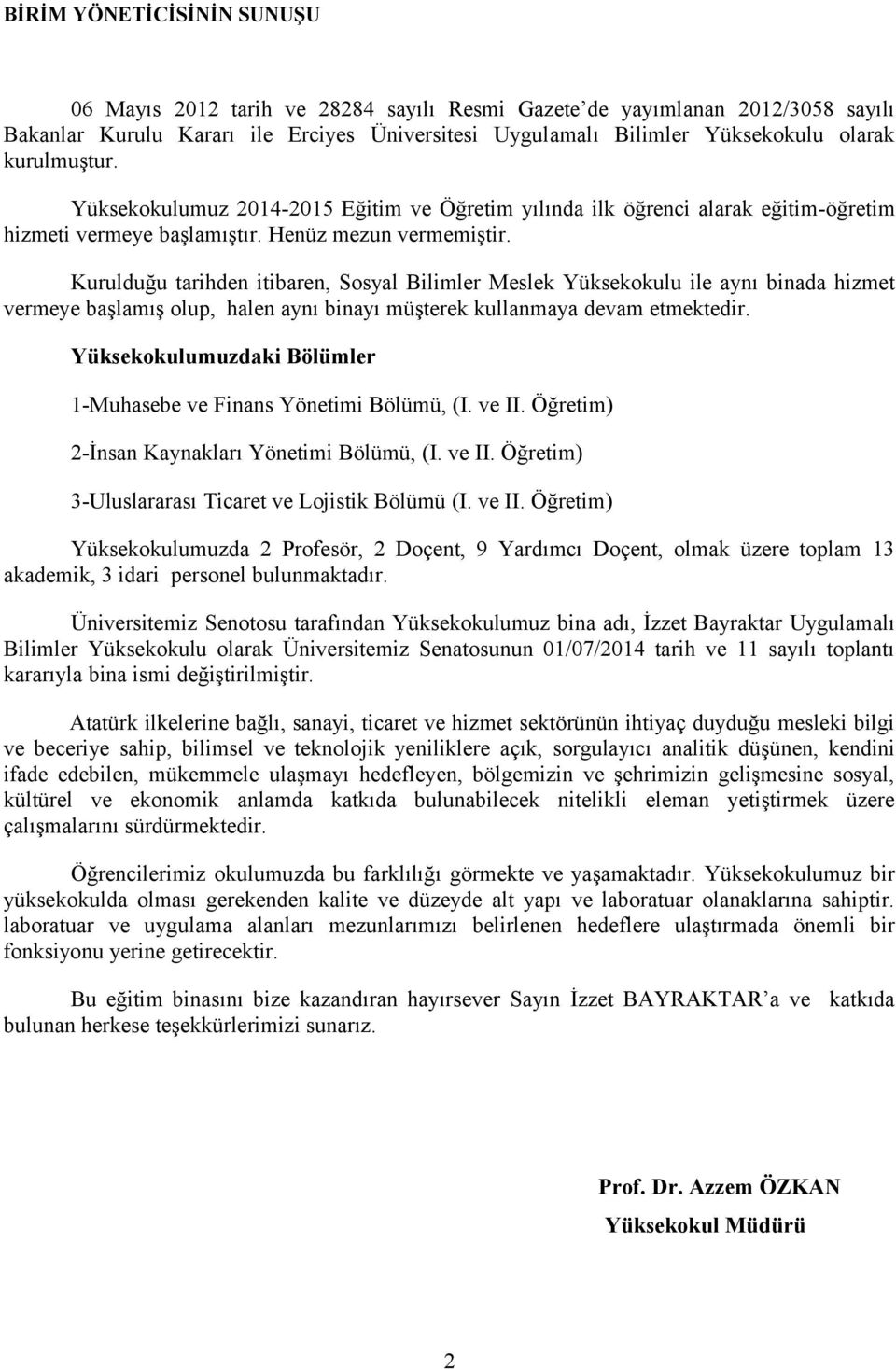 BİRİM YÖNETİCİSİNİN SUNUŞU

06 Mayıs 2012 tarih ve 28284 sayılı Resmi Gazete'de yayımlanan 2012/3058 sayılı Bakanlar Kurulu Kararı ile Erciyes Üniversitesi Uygulamalı Bilimler Yüksekokulu olarak kurulmuştur.

Yüksekokulumuz 2014-2015 Eğitim ve Öğretim yılında ilk öğrenci alarak eğitim-öğretim hizmeti vermeye başlamıştır. Henüz mezun vermemiştir.

Kurulduğu tarihden itibaren, Sosyal Bilimler Meslek Yüksekokulu ile aynı binada hizmet vermeye başlamış olup, halen aynı binayı müşterek kullanmaya devam etmektedir.

Yüksekokulumuzdaki Bölümler

1-Muhasebe ve Finans Yönetimi Bölümü, (I. ve II. Öğretim)

2-İnsan Kaynakları Yönetimi Bölümü, (I. ve II. Öğretim)

3-Uluslararası Ticaret ve Lojistik Bölümü (I. ve II. Öğretim)

Yüksekokulumuzda 2 Profesör, 2 Doçent, 9 Yardımcı Doçent, olmak üzere toplam 13 akademik, 3 idari personel bulunmaktadır.

Üniversitemiz Senotosu tarafından Yüksekokulumuz bina adı, İzzet Bayraktar Uygulamalı Bilimler Yüksekokulu olarak Üniversitemiz Senatosunun 01/07/2014 tarih ve 11 sayılı toplantı kararıyla bina ismi değiştirilmiştir.

Atatürk ilkelerine bağlı, sanayi, ticaret ve hizmet sektörünün ihtiyaç duyduğu mesleki bilgi ve beceriye sahip, bilimsel ve teknolojik yeniliklere açık, sorgulayıcı analitik düşünen, kendini ifade edebilen, mükemmele ulaşmayı hedefleyen, bölgemizin ve şehrimizin gelişmesine sosyal, kültürel ve ekonomik anlamda katkıda bulunabilecek nitelikli eleman yetiştirmek üzere çalışmalarını sürdürmektedir.

Öğrencilerimiz okulumuzda bu farklılığı görmekte ve yaşamaktadır. Yüksekokulumuz bir yüksekokulda olması gerekenden kalite ve düzeyde alt yapı ve laboratuar olanaklarına sahiptir. laboratuar ve uygulama alanları mezunlarımızı belirlenen hedeflere ulaştırmada önemli bir fonksiyonu yerine getirecektir.

Bu eğitim binasını bize kazandıran hayırsever Sayın İzzet BAYRAKTAR'a ve katkıda bulunan herkese teşekkürlerimizi sunarız.

Prof. Dr. Azzem ÖZKAN
Yüksekokul Müdürü

2